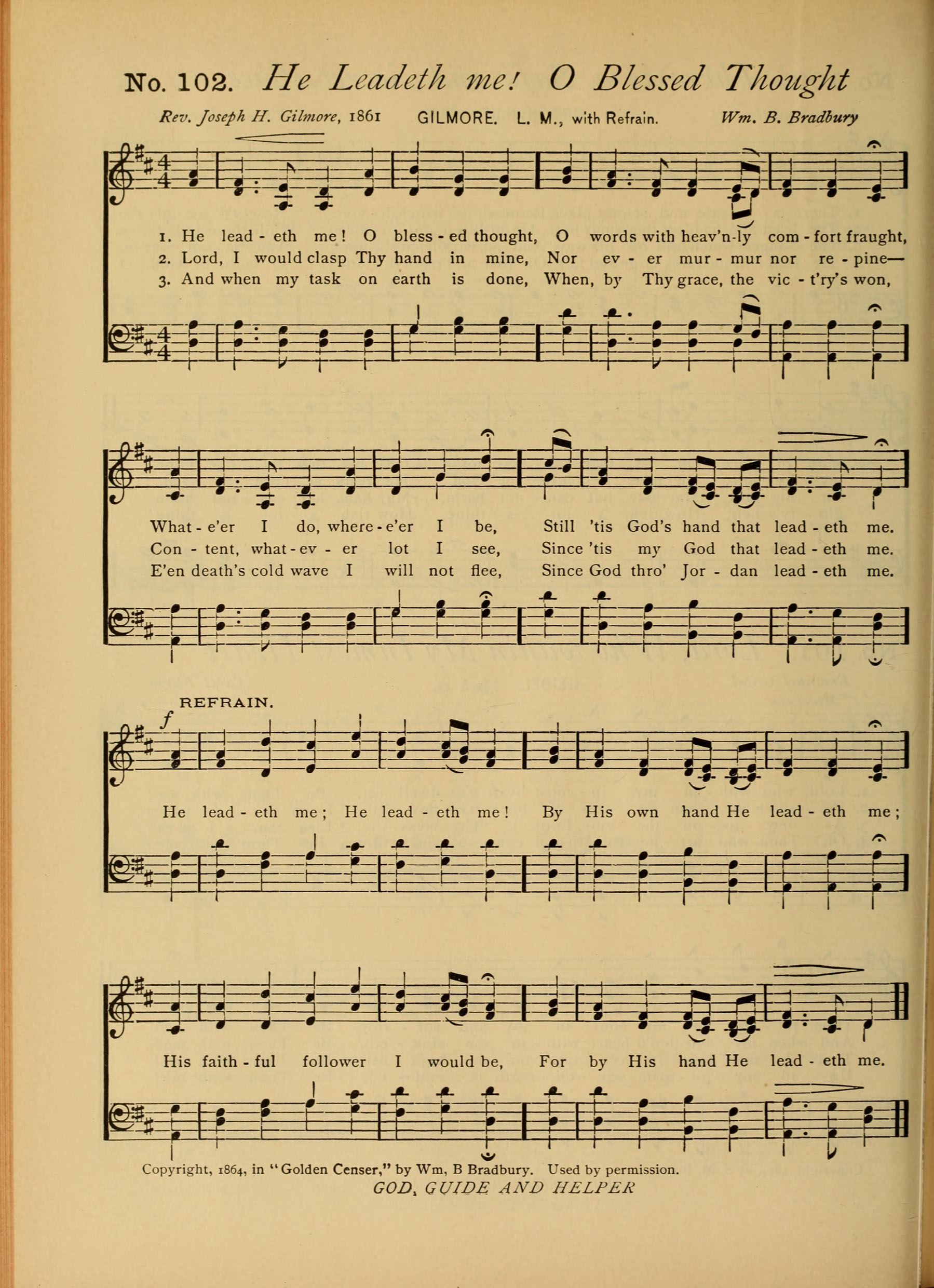 No. 102. He Leadeth me! O Blessed Thought

Rev. Joseph H. Gilmore, 1861 GILMORE. L. M., with Refrain. Wm. B. Bradbury

1. He lead - eth me! O bless - ed thought, O words with heav'n-ly com - fort fraught,
2. Lord, I would clasp Thy hand in mine, Nor ev - er mur - mur nor re - pine—
3. And when my task on earth is done, When, by Thy grace, the vic - t'ry's won,

What - e'er I do, where - e'er I be, Still 'tis God's hand that lead - eth me.
Con - tent, what - ev - er lot I see, Since 'tis my God that lead - eth me.
E'en death's cold wave I will not flee, Since God thro' Jor - dan lead - eth me.

REFRAIN.
f

He lead - eth me; He lead - eth me! By His own hand He lead - eth me;

His faith - ful follower I would be, For by His hand He lead - eth me.

Copyright, 1864, in "Golden Censer," by Wm, B Bradbury. Used by permission.

GOD, GUIDE AND HELPER